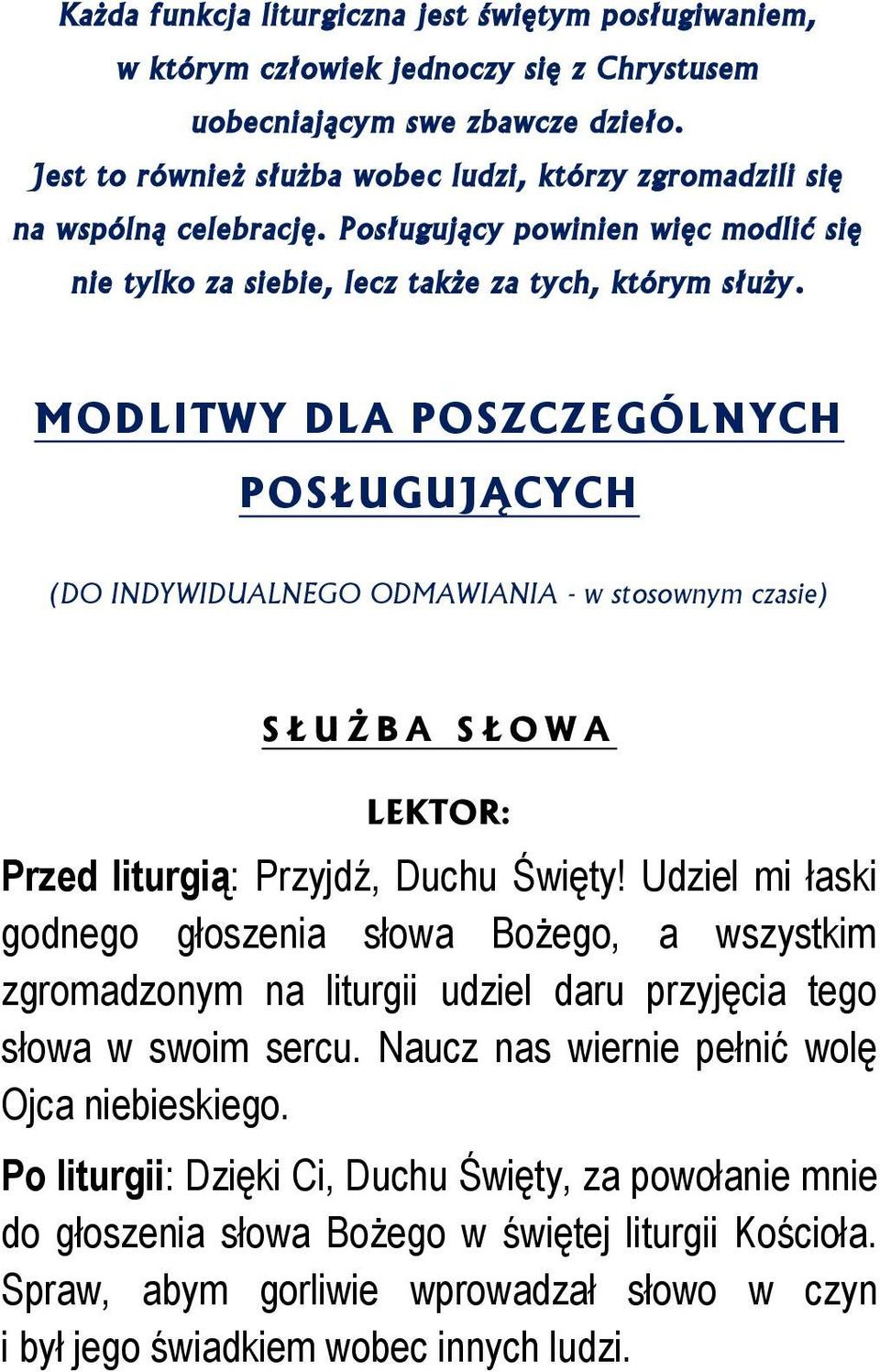 Każda funkcja liturgiczna jest świętym posługiwaniem, w którym człowiek jednoczy się z Chrystusem uobecniającym swe zbawcze dzieło. Jest to również służba wobec ludzi, którzy zgromadzili się na wspólną celebrację. Posługujący powinien więc modlić się nie tylko za siebie, lecz także za tych, którym służy.

MODLITWY DLA POSZCZEGÓLNYCH POSŁUGUJĄCYCH

(DO INDYWIDUALNEGO ODMAWIANIA - w stosownym czasie)

SŁUŻBA SŁOWA

LEKTOR:

Przed liturgią: Przyjdź, Duchu Święty! Udziel mi łaski godnego głoszenia słowa Bożego, a wszystkim zgromadzonym na liturgii udziel daru przyjęcia tego słowa w swoim sercu. Naucz nas wiernie pełnić wolę Ojca niebieskiego.

Po liturgii: Dzięki Ci, Duchu Święty, za powołanie mnie do głoszenia słowa Bożego w świętej liturgii Kościoła. Spraw, abym gorliwie wprowadzał słowo w czyn i był jego świadkiem wobec innych ludzi.